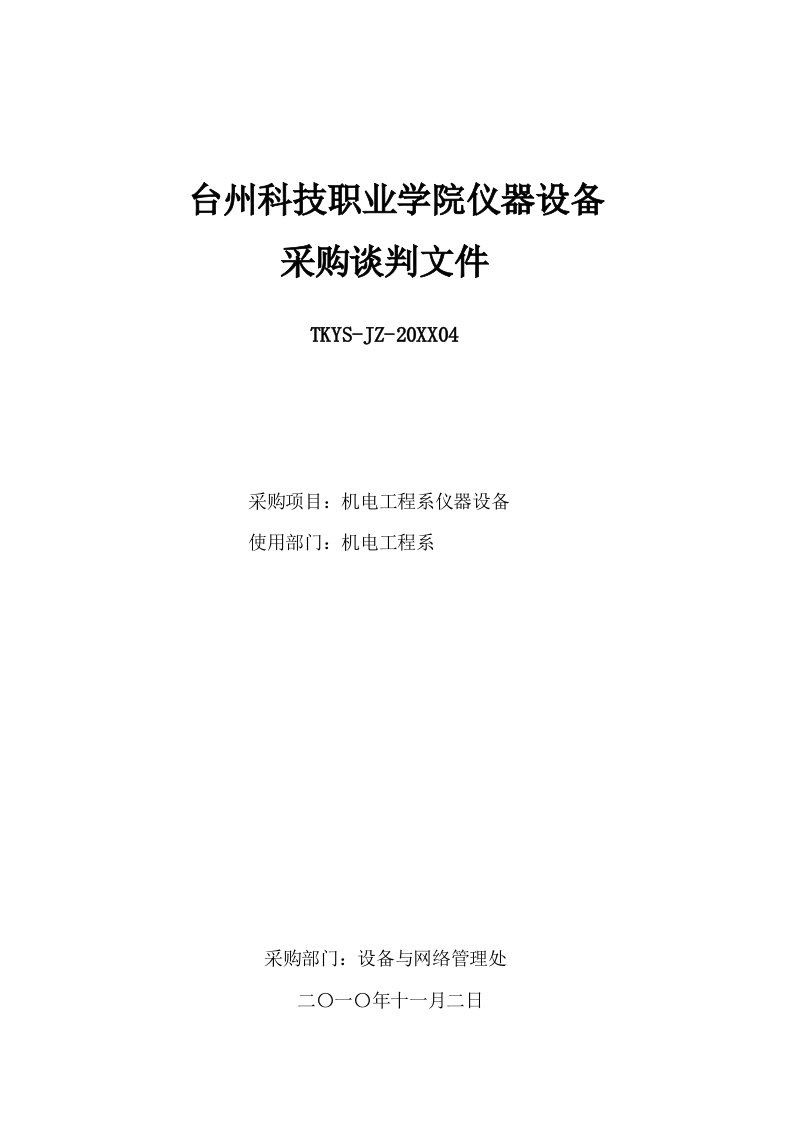 台州科技职业学院仪器设备
采购谈判文件

TKYS-JZ-20XX04

采购项目：机电工程系仪器设备
使用部门：机电工程系

采购部门：设备与网络管理处
二〇一〇年十一月二日